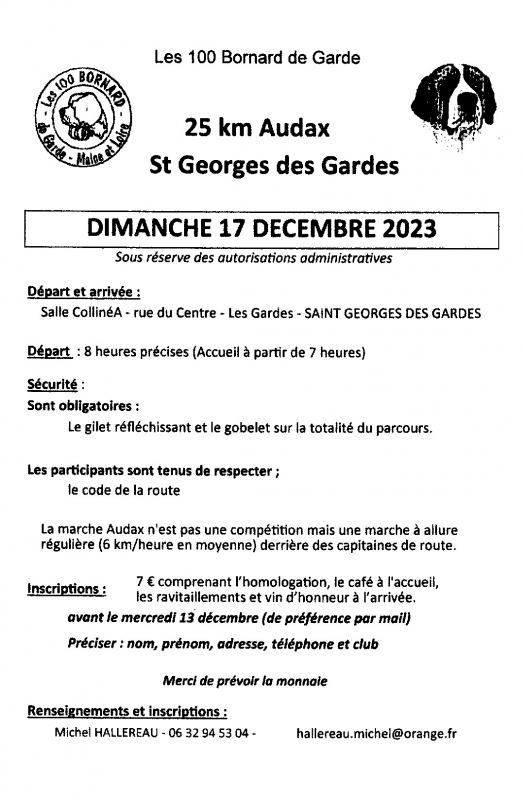 Les 100 Bornard de Garde

Les 100 BORNARD de Garde - Maine et Loire

25 km Audax
St Georges des Gardes

DIMANCHE 17 DECEMBRE 2023

Sous réserve des autorisations administratives

Départ et arrivée :
Salle CollinéA - rue du Centre - Les Gardes - SAINT GEORGES DES GARDES

Départ : 8 heures précises (Accueil à partir de 7 heures)

Sécurité :
Sont obligatoires :
Le gilet réfléchissant et le gobelet sur la totalité du parcours.

Les participants sont tenus de respecter ;
le code de la route

La marche Audax n'est pas une compétition mais une marche à allure régulière (6 km/heure en moyenne) derrière des capitaines de route.

Inscriptions : 7 € comprenant l'homologation, le café à l'accueil, les ravitaillements et vin d'honneur à l'arrivée.
avant le mercredi 13 décembre (de préférence par mail)
Préciser : nom, prénom, adresse, téléphone et club

Merci de prévoir la monnaie

Renseignements et inscriptions :
Michel HALLEREAU - 06 32 94 53 04 - hallereau.michel@orange.fr